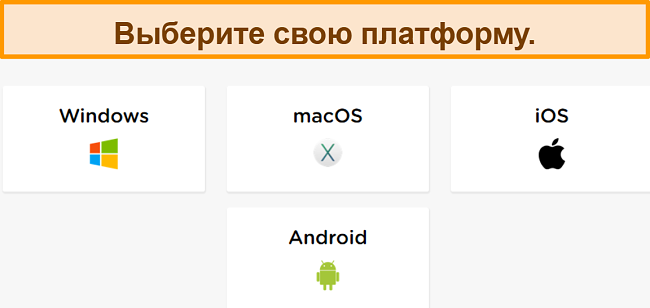 Выберите свою платформу.

Windows

macOS

X

iOS

Android